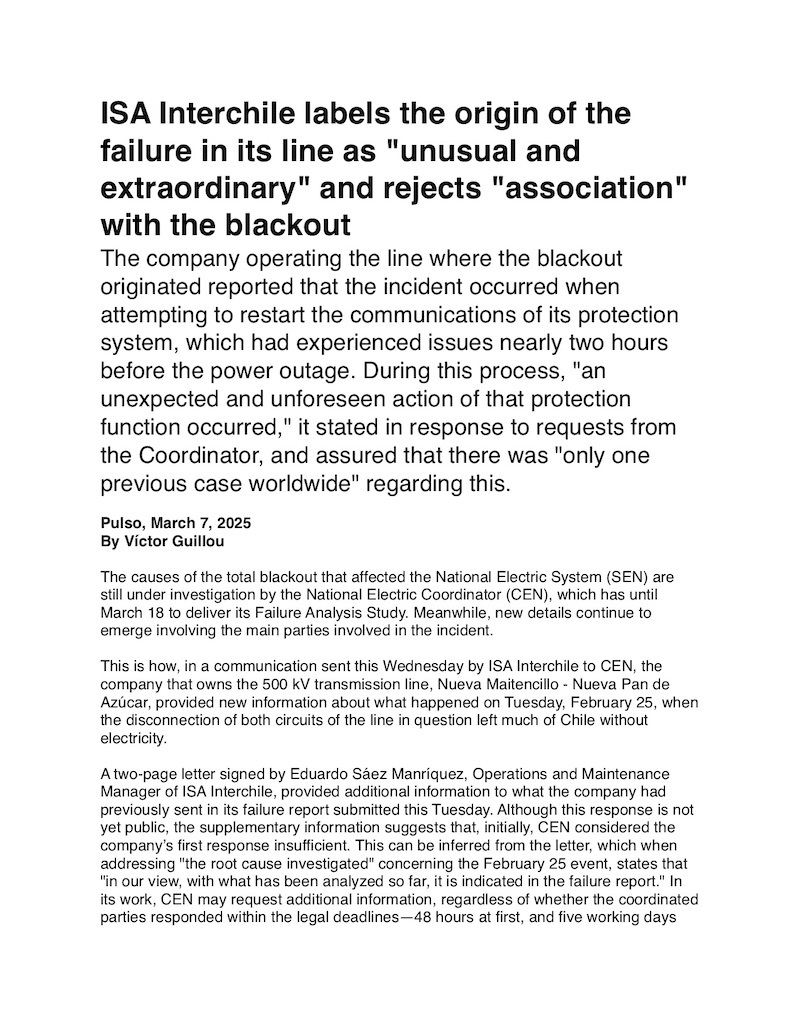 ISA Interchile labels the origin of the failure in its line as "unusual and extraordinary" and rejects "association" with the blackout

The company operating the line where the blackout originated reported that the incident occurred when attempting to restart the communications of its protection system, which had experienced issues nearly two hours before the power outage. During this process, "an unexpected and unforeseen action of that protection function occurred," it stated in response to requests from the Coordinator, and assured that there was "only one previous case worldwide" regarding this.

Pulso, March 7, 2025
By Víctor Guillou

The causes of the total blackout that affected the National Electric System (SEN) are still under investigation by the National Electric Coordinator (CEN), which has until March 18 to deliver its Failure Analysis Study. Meanwhile, new details continue to emerge involving the main parties involved in the incident.

This is how, in a communication sent this Wednesday by ISA Interchile to CEN, the company that owns the 500 kV transmission line, Nueva Maitencillo - Nueva Pan de Azúcar, provided new information about what happened on Tuesday, February 25, when the disconnection of both circuits of the line in question left much of Chile without electricity.

A two-page letter signed by Eduardo Sáez Manríquez, Operations and Maintenance Manager of ISA Interchile, provided additional information to what the company had previously sent in its failure report submitted this Tuesday. Although this response is not yet public, the supplementary information suggests that, initially, CEN considered the company's first response insufficient. This can be inferred from the letter, which when addressing "the root cause investigated" concerning the February 25 event, states that "in our view, with what has been analyzed so far, it is indicated in the failure report." In its work, CEN may request additional information, regardless of whether the coordinated parties responded within the legal deadlines—48 hours at first, and five working days